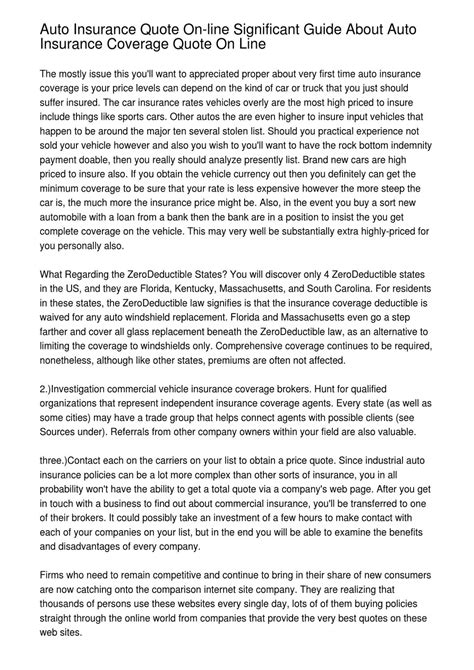 Auto Insurance Quote On-line Significant Guide About Auto Insurance Coverage Quote On Line

The mostly issue this you'll want to appreciated proper about very first time auto insurance coverage is your price levels can depend on the kind of car or truck that you just should suffer insured. The car insurance rates vehicles overly are the most high priced to insure include things like sports cars. Other autos the are even higher to insure input vehicles that happen to be around the major ten several stolen list. Should you practical experience not sold your vehicle however and also you wish to you'll want to have the rock bottom indemnity payment doable, then you really should analyze presently list. Brand new cars are high priced to insure also. If you obtain the vehicle currency out then you definitely can get the minimum coverage to be sure that your rate is less expensive however the more steep the car is, the much more the insurance price might be. Also, in the event you buy a sort new automobile with a loan from a bank then the bank are in a position to insist the you get complete coverage on the vehicle. This may very well be substantially extra highly-priced for you personally also.

What Regarding the ZeroDeductible States? You will discover only 4 ZeroDeductible states in the US, and they are Florida, Kentucky, Massachusetts, and South Carolina. For residents in these states, the ZeroDeductible law signifies is that the insurance coverage deductible is waived for any auto windshield replacement. Florida and Massachusetts even go a step farther and cover all glass replacement beneath the ZeroDeductible law, as an alternative to limiting the coverage to windshields only. Comprehensive coverage continues to be required, nonetheless, although like other states, premiums are often not affected.

2.)Investigation commercial vehicle insurance coverage brokers. Hunt for qualified organizations that represent independent insurance coverage agents. Every state (as well as some cities) may have a trade group that helps connect agents with possible clients (see Sources under). Referrals from other company owners within your field are also valuable.

three.)Contact each on the carriers on your list to obtain a price quote. Since industrial auto insurance policies can be a lot more complex than other sorts of insurance, you in all probability won't have the ability to get a total quote via a company's web page. After you get in touch with a business to find out about commercial insurance, you'll be transferred to one of their brokers. It could possibly take an investment of a few hours to make contact with each of your companies on your list, but in the end you will be able to examine the benefits and disadvantages of every company.

Firms who need to remain competitive and continue to bring in their share of new consumers are now catching onto the comparison internet site company. They are realizing that thousands of persons use these websites every single day, lots of of them buying policies straight through the online world from companies that provide the very best quotes on these web sites.